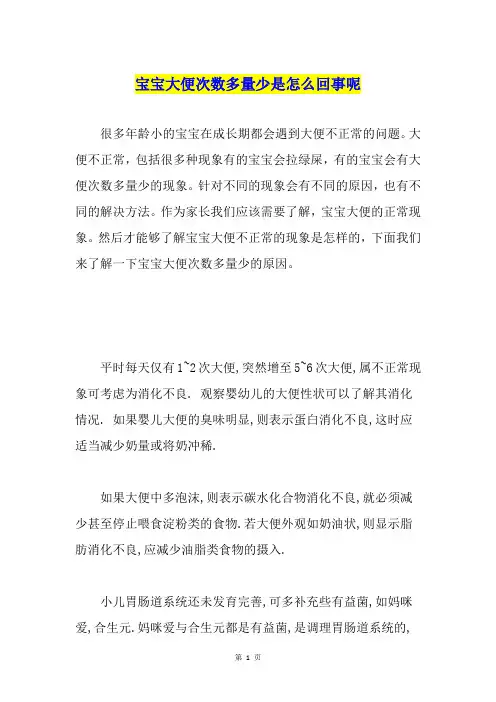 宝宝大便次数多量少是怎么回事呢

很多年龄小的宝宝在成长期都会遇到大便不正常的问题。大便不正常，包括很多种现象有的宝宝会拉绿屎，有的宝宝会有大便次数多量少的现象。针对不同的现象会有不同的原因，也有不同的解决方法。作为家长我们应该需要了解，宝宝大便的正常现象。然后才能够了解宝宝大便不正常的现象是怎样的，下面我们来了解一下宝宝大便次数多量少的原因。

平时每天仅有1~2次大便,突然增至5~6次大便,属不正常现象可考虑为消化不良. 观察婴幼儿的大便性状可以了解其消化情况. 如果婴儿大便的臭味明显,则表示蛋白消化不良,这时应适当减少奶量或将奶冲稀.

如果大便中多泡沫,则表示碳水化合物消化不良,就必须减少甚至停止喂食淀粉类的食物.若大便外观如奶油状,则显示脂肪消化不良,应减少油脂类食物的摄入.

小儿胃肠道系统还未发育完善,可多补充些有益菌,如妈咪爱,合生元.妈咪爱与合生元都是有益菌,是调理胃肠道系统的,

第 1 页